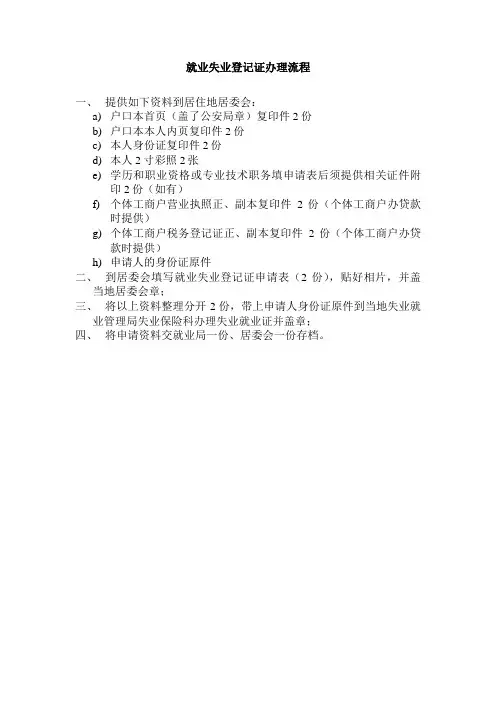 就业失业登记证办理流程

一、 提供如下资料到居住地居委会：
a) 户口本首页（盖了公安局章）复印件 2 份
b) 户口本本人内页复印件 2 份
c) 本人身份证复印件 2 份
d) 本人 2 寸彩照 2 张
e) 学历和职业资格或专业技术职务填申请表后须提供相关证件附印 2 份（如有）
f) 个体工商户营业执照正、副本复印件 2 份（个体工商户办贷款时提供）
g) 个体工商户税务登记证正、副本复印件 2 份（个体工商户办贷款时提供）
h) 申请人的身份证原件
二、 到居委会填写就业失业登记证申请表（2 份），贴好相片，并盖当地居委会章；
三、 将以上资料整理分开 2 份，带上申请人身份证原件到当地失业就业管理局失业保险科办理失业就业证并盖章；
四、 将申请资料交就业局一份、居委会一份存档。